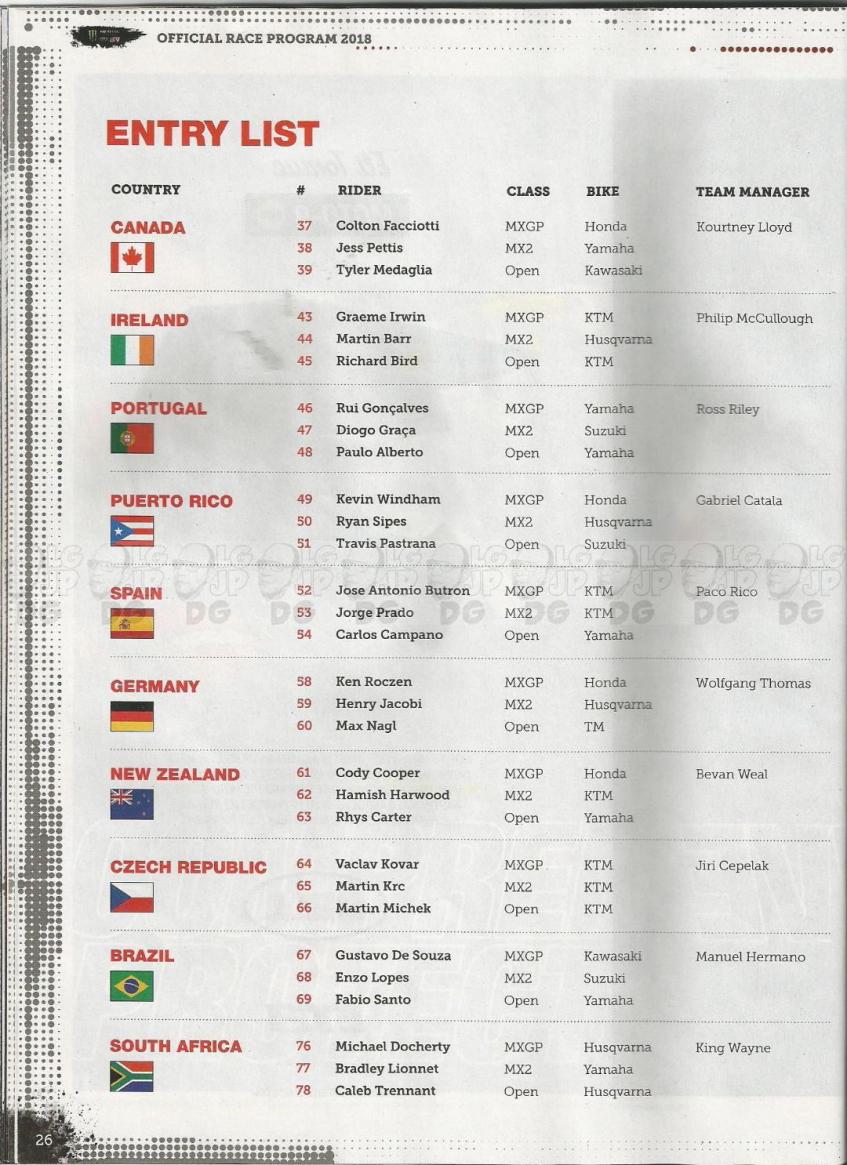 OFFICIAL RACE PROGRAM 2018

ENTRY LIST

| COUNTRY | # | RIDER | CLASS | BIKE | TEAM MANAGER |
|---|---|---|---|---|---|
| CANADA | 37 | Colton Facciotti | MXGP | Honda | Kourtney Lloyd |
| | 38 | Jess Pettis | MX2 | Yamaha | |
| | 39 | Tyler Medaglia | Open | Kawasaki | |
| IRELAND | 43 | Graeme Irwin | MXGP | KTM | Philip McCullough |
| | 44 | Martin Barr | MX2 | Husqvarna | |
| | 45 | Richard Bird | Open | KTM | |
| PORTUGAL | 46 | Rui Gonçalves | MXGP | Yamaha | Ross Riley |
| | 47 | Diogo Graça | MX2 | Suzuki | |
| | 48 | Paulo Alberto | Open | Yamaha | |
| PUERTO RICO | 49 | Kevin Windham | MXGP | Honda | Gabriel Catala |
| | 50 | Ryan Sipes | MX2 | Husqvarna | |
| | 51 | Travis Pastrana | Open | Suzuki | |
| SPAIN | 52 | Jose Antonio Butron | MXGP | KTM | Paco Rico |
| | 53 | Jorge Prado | MX2 | KTM | |
| | 54 | Carlos Campano | Open | Yamaha | |
| GERMANY | 58 | Ken Roczen | MXGP | Honda | Wolfgang Thomas |
| | 59 | Henry Jacobi | MX2 | Husqvarna | |
| | 60 | Max Nagl | Open | TM | |
| NEW ZEALAND | 61 | Cody Cooper | MXGP | Honda | Bevan Weal |
| | 62 | Hamish Harwood | MX2 | KTM | |
| | 63 | Rhys Carter | Open | Yamaha | |
| CZECH REPUBLIC | 64 | Vaclav Kovar | MXGP | KTM | Jiri Cepelak |
| | 65 | Martin Krc | MX2 | KTM | |
| | 66 | Martin Michek | Open | KTM | |
| BRAZIL | 67 | Gustavo De Souza | MXGP | Kawasaki | Manuel Hermano |
| | 68 | Enzo Lopes | MX2 | Suzuki | |
| | 69 | Fabio Santo | Open | Yamaha | |
| SOUTH AFRICA | 76 | Michael Docherty | MXGP | Husqvarna | King Wayne |
| | 77 | Bradley Lionnet | MX2 | Yamaha | |
| | 78 | Caleb Trennant | Open | Husqvarna | |

26